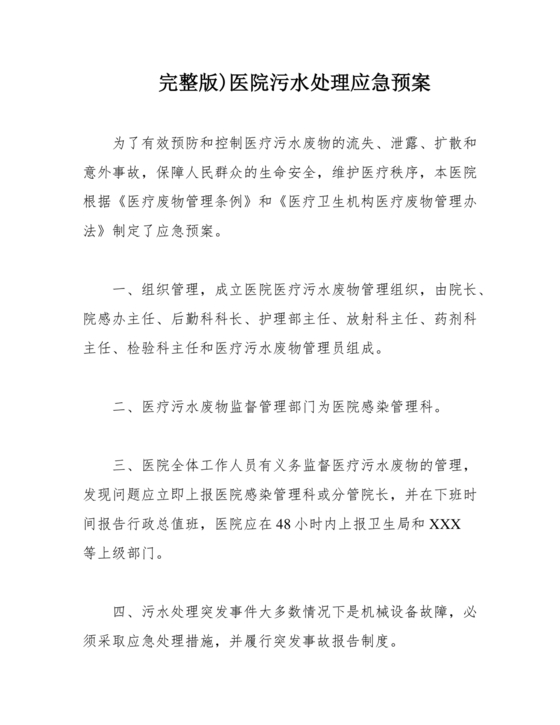 完整版)医院污水处理应急预案

为了有效预防和控制医疗污水废物的流失、泄露、扩散和意外事故，保障人民群众的生命安全，维护医疗秩序，本医院根据《医疗废物管理条例》和《医疗卫生机构医疗废物管理办法》制定了应急预案。

一、组织管理，成立医院医疗污水废物管理组织，由院长、院感办主任、后勤科科长、护理部主任、放射科主任、药剂科主任、检验科主任和医疗污水废物管理员组成。

二、医疗污水废物监督管理部门为医院感染管理科。

三、医院全体工作人员有义务监督医疗污水废物的管理，发现问题应立即上报医院感染管理科或分管院长，并在下班时间报告行政总值班，医院应在48小时内上报卫生局和XXX等上级部门。

四、污水处理突发事件大多数情况下是机械设备故障，必须采取应急处理措施，并履行突发事故报告制度。